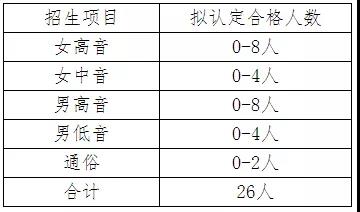 | 招生项目 | 拟认定合格人数 |
|---|---|
| 女高音 | 0-8人 |
| 女中音 | 0-4人 |
| 男高音 | 0-8人 |
| 男低音 | 0-4人 |
| 通俗 | 0-2人 |
| 合计 | 26人 |